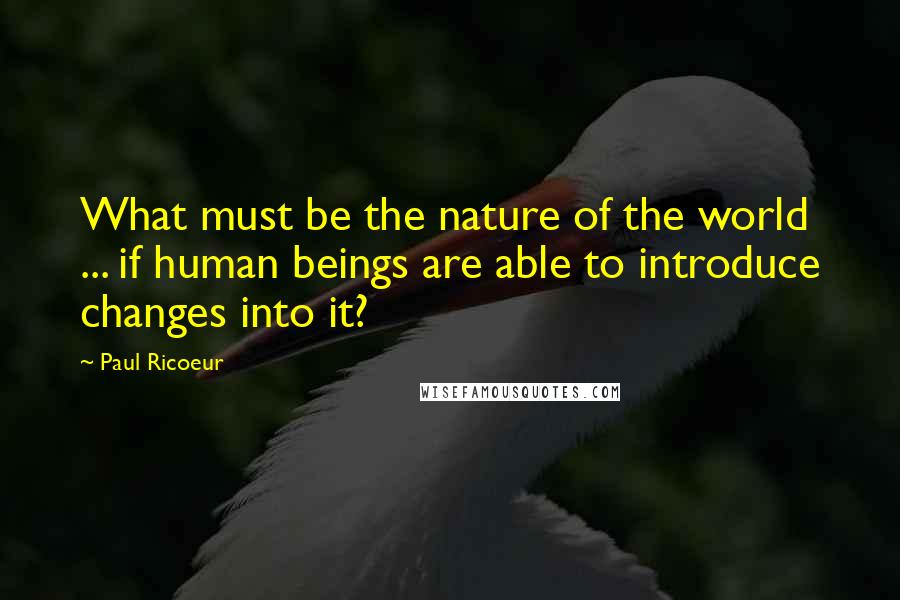 What must be the nature of the world ... if human beings are able to introduce changes into it?

~ Paul Ricoeur

WISEFAMOUSQUOTES.COM